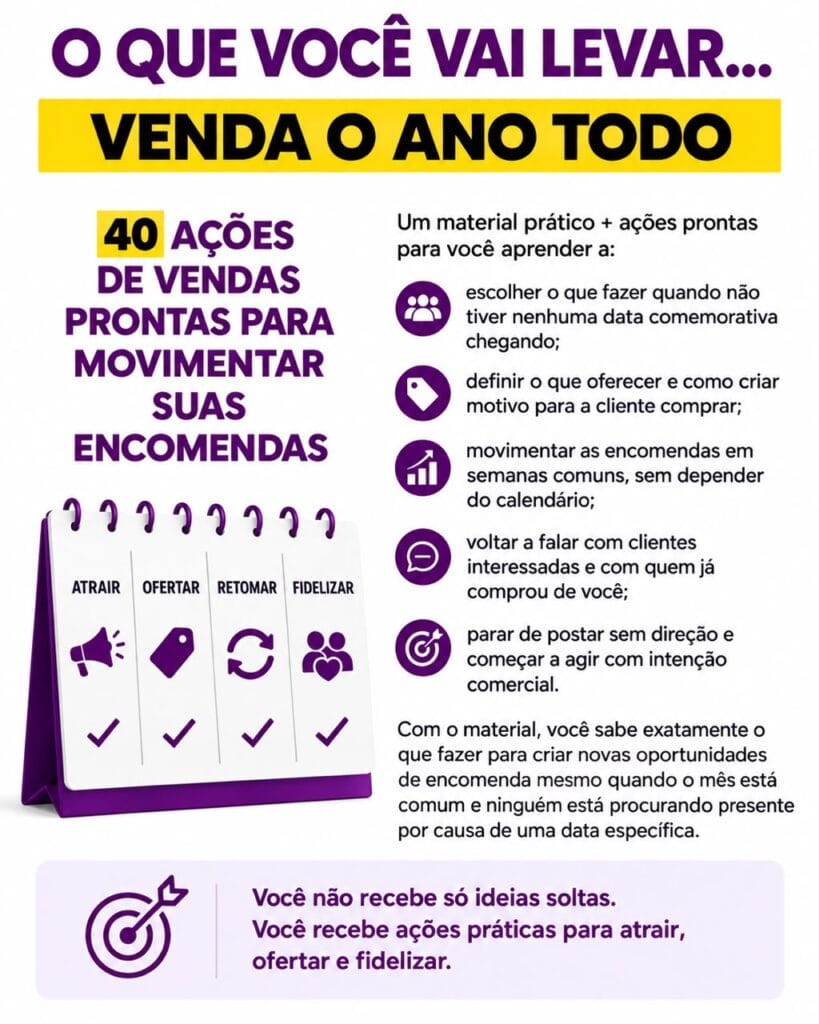 O QUE VOCÊ VAI LEVAR...

VENDA O ANO TODO

40 AÇÕES DE VENDAS PRONTAS PARA MOVIMENTAR SUAS ENCOMENDAS

ATRAIR
OFERTAR
RETOMAR
FIDELIZAR

Um material prático + ações prontas para você aprender a:

escolher o que fazer quando não tiver nenhuma data comemorativa chegando;

definir o que oferecer e como criar motivo para a cliente comprar;

movimentar as encomendas em semanas comuns, sem depender do calendário;

voltar a falar com clientes interessadas e com quem já comprou de você;

parar de postar sem direção e começar a agir com intenção comercial.

Com o material, você sabe exatamente o que fazer para criar novas oportunidades de encomenda mesmo quando o mês está comum e ninguém está procurando presente por causa de uma data específica.

Você não recebe só ideias soltas.
Você recebe ações práticas para atrair, ofertar e fidelizar.